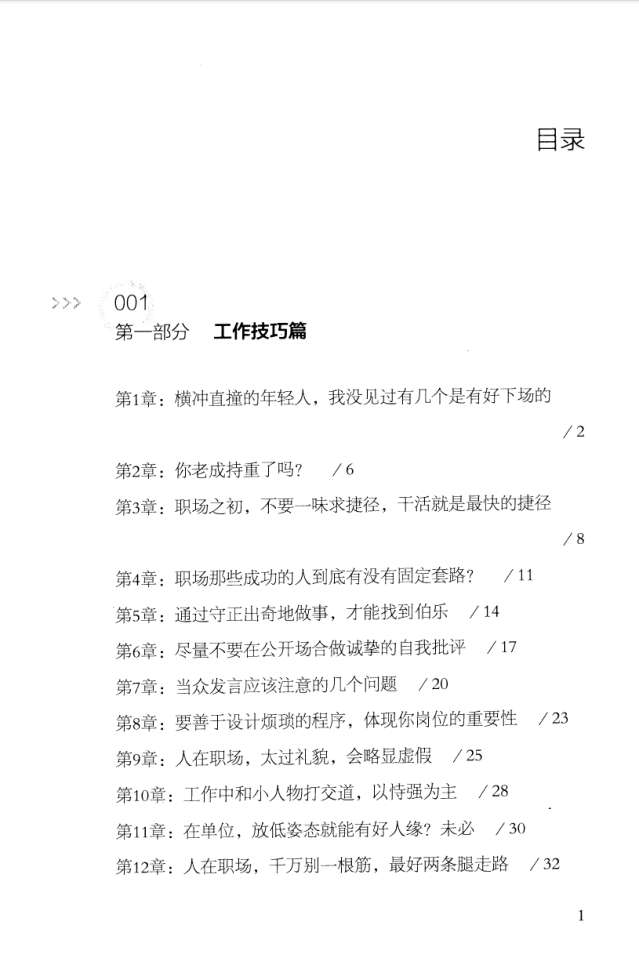 目录

>>>

001
第一部分 工作技巧篇

第1章：横冲直撞的年轻人，我没见过有几个是有好下场的 /2

第2章：你老成持重了吗？ /6

第3章：职场之初，不要一味求捷径，干活就是最快的捷径 /8

第4章：职场那些成功的人到底有没有固定套路？ /11

第5章：通过守正出奇地做事，才能找到伯乐 /14

第6章：尽量不要在公开场合做诚挚的自我批评 /17

第7章：当众发言应该注意的几个问题 /20

第8章：要善于设计烦琐的程序，体现你岗位的重要性 /23

第9章：人在职场，太过礼貌，会略显虚假 /25

第10章：工作中和小人物打交道，以恃强为主 /28

第11章：在单位，放低姿态就能有好人缘？未必 /30

第12章：人在职场，千万别一根筋，最好两条腿走路 /32

1